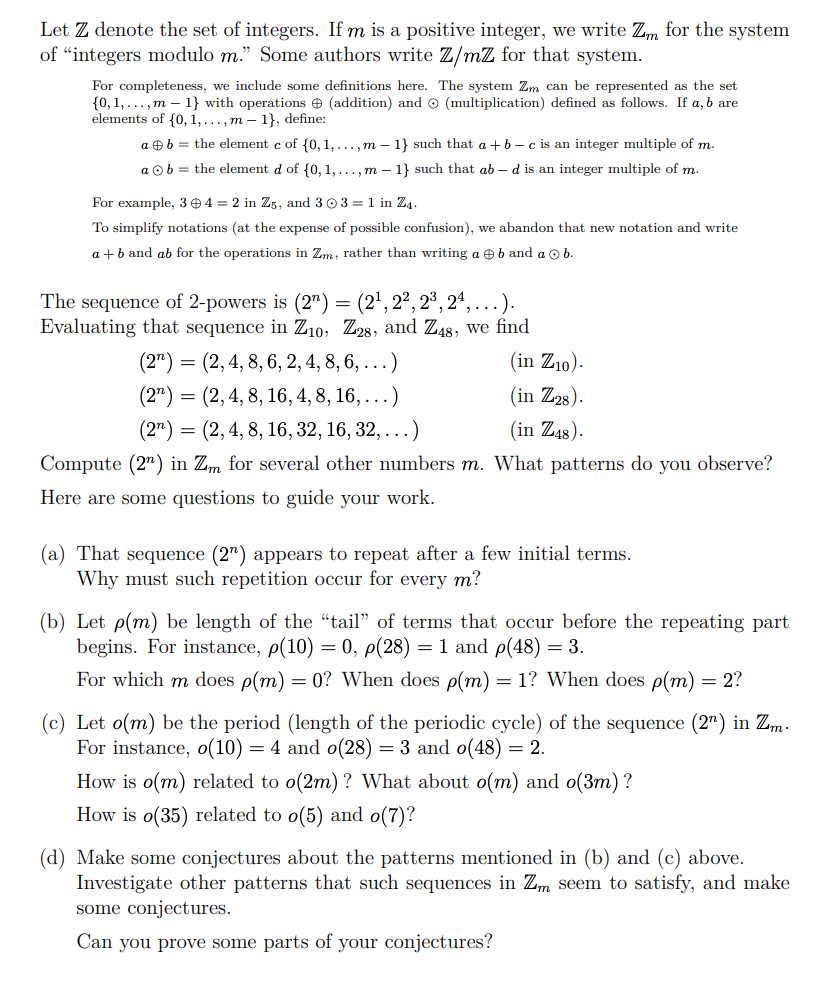 Let $\mathbb{Z}$ denote the set of integers. If $m$ is a positive integer, we write $\mathbb{Z}_m$ for the system of "integers modulo $m$." Some authors write $\mathbb{Z}/m\mathbb{Z}$ for that system.

For completeness, we include some definitions here. The system $\mathbb{Z}_m$ can be represented as the set $\{0, 1, \ldots, m-1\}$ with operations $\oplus$ (addition) and $\odot$ (multiplication) defined as follows. If $a, b$ are elements of $\{0, 1, \ldots, m-1\}$, define:

$a \oplus b =$ the element $c$ of $\{0, 1, \ldots, m-1\}$ such that $a + b - c$ is an integer multiple of $m$.

$a \odot b =$ the element $d$ of $\{0, 1, \ldots, m-1\}$ such that $ab - d$ is an integer multiple of $m$.

For example, $3 \oplus 4 = 2$ in $\mathbb{Z}_5$, and $3 \odot 3 = 1$ in $\mathbb{Z}_4$.

To simplify notations (at the expense of possible confusion), we abandon that new notation and write $a + b$ and $ab$ for the operations in $\mathbb{Z}_m$, rather than writing $a \oplus b$ and $a \odot b$.

The sequence of 2-powers is $(2^n) = (2^1, 2^2, 2^3, 2^4, \ldots)$.
Evaluating that sequence in $\mathbb{Z}_{10}$, $\mathbb{Z}_{28}$, and $\mathbb{Z}_{48}$, we find

$(2^n) = (2, 4, 8, 6, 2, 4, 8, 6, \ldots)$ (in $\mathbb{Z}_{10}$).
$(2^n) = (2, 4, 8, 16, 4, 8, 16, \ldots)$ (in $\mathbb{Z}_{28}$).
$(2^n) = (2, 4, 8, 16, 32, 16, 32, \ldots)$ (in $\mathbb{Z}_{48}$).

Compute $(2^n)$ in $\mathbb{Z}_m$ for several other numbers $m$. What patterns do you observe?
Here are some questions to guide your work.

(a) That sequence $(2^n)$ appears to repeat after a few initial terms.
Why must such repetition occur for every $m$?

(b) Let $\rho(m)$ be length of the "tail" of terms that occur before the repeating part begins. For instance, $\rho(10) = 0$, $\rho(28) = 1$ and $\rho(48) = 3$.
For which $m$ does $\rho(m) = 0$? When does $\rho(m) = 1$? When does $\rho(m) = 2$?

(c) Let $o(m)$ be the period (length of the periodic cycle) of the sequence $(2^n)$ in $\mathbb{Z}_m$.
For instance, $o(10) = 4$ and $o(28) = 3$ and $o(48) = 2$.
How is $o(m)$ related to $o(2m)$? What about $o(m)$ and $o(3m)$?
How is $o(35)$ related to $o(5)$ and $o(7)$?

(d) Make some conjectures about the patterns mentioned in (b) and (c) above. Investigate other patterns that such sequences in $\mathbb{Z}_m$ seem to satisfy, and make some conjectures.
Can you prove some parts of your conjectures?